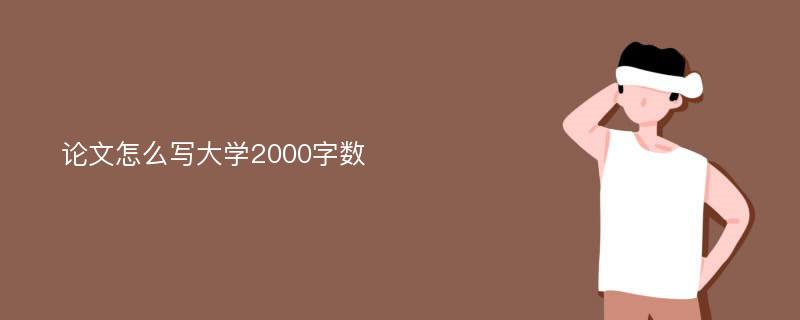 论文怎么写大学2000字数